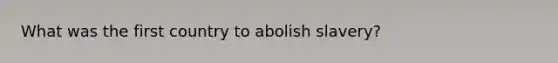 What was the first country to abolish slavery?